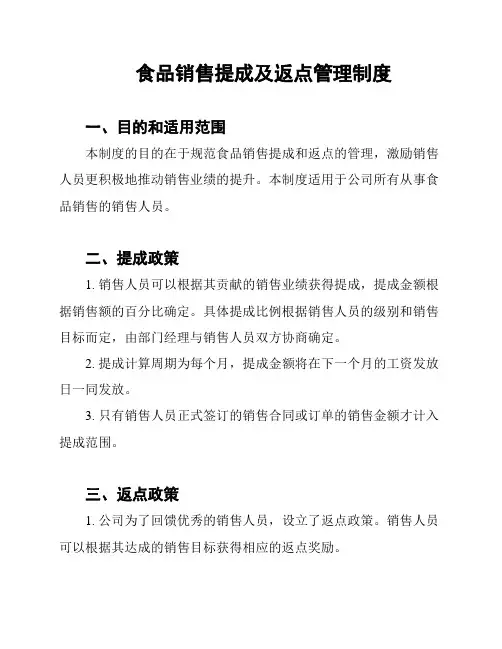 食品销售提成及返点管理制度

一、目的和适用范围

本制度的目的在于规范食品销售提成和返点的管理，激励销售人员更积极地推动销售业绩的提升。本制度适用于公司所有从事食品销售的销售人员。

二、提成政策

1. 销售人员可以根据其贡献的销售业绩获得提成，提成金额根据销售额的百分比确定。具体提成比例根据销售人员的级别和销售目标而定，由部门经理与销售人员双方协商确定。

2. 提成计算周期为每个月，提成金额将在下一个月的工资发放日一同发放。

3. 只有销售人员正式签订的销售合同或订单的销售金额才计入提成范围。

三、返点政策

1. 公司为了回馈优秀的销售人员，设立了返点政策。销售人员可以根据其达成的销售目标获得相应的返点奖励。